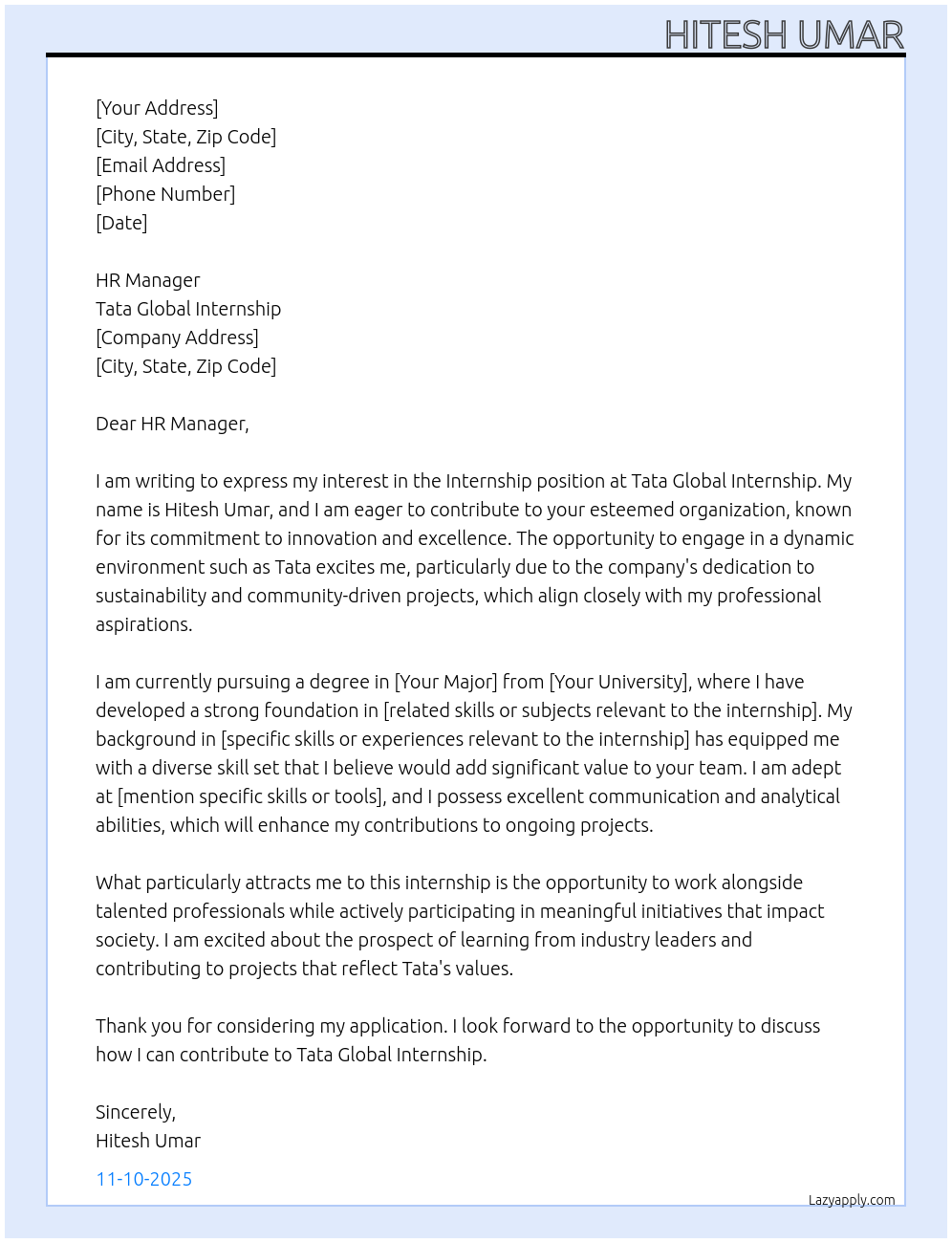 HITESH UMAR

[Your Address]
[City, State, Zip Code]
[Email Address]
[Phone Number]
[Date]

HR Manager
Tata Global Internship
[Company Address]
[City, State, Zip Code]

Dear HR Manager,

I am writing to express my interest in the Internship position at Tata Global Internship. My name is Hitesh Umar, and I am eager to contribute to your esteemed organization, known for its commitment to innovation and excellence. The opportunity to engage in a dynamic environment such as Tata excites me, particularly due to the company's dedication to sustainability and community-driven projects, which align closely with my professional aspirations.

I am currently pursuing a degree in [Your Major] from [Your University], where I have developed a strong foundation in [related skills or subjects relevant to the internship]. My background in [specific skills or experiences relevant to the internship] has equipped me with a diverse skill set that I believe would add significant value to your team. I am adept at [mention specific skills or tools], and I possess excellent communication and analytical abilities, which will enhance my contributions to ongoing projects.

What particularly attracts me to this internship is the opportunity to work alongside talented professionals while actively participating in meaningful initiatives that impact society. I am excited about the prospect of learning from industry leaders and contributing to projects that reflect Tata's values.

Thank you for considering my application. I look forward to the opportunity to discuss how I can contribute to Tata Global Internship.

Sincerely,
Hitesh Umar

11-10-2025

Lazyapply.com